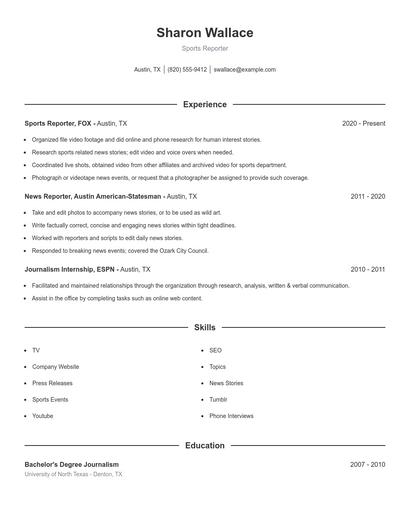 Sharon Wallace

Sports Reporter

Austin, TX | (820) 555-9412 | swallace@example.com

Experience

Sports Reporter, FOX - Austin, TX 2020 - Present

- Organized file video footage and did online and phone research for human interest stories.
- Research sports related news stories; edit video and voice overs when needed.
- Coordinated live shots, obtained video from other affiliates and archived video for sports department.
- Photograph or videotape news events, or request that a photographer be assigned to provide such coverage.

News Reporter, Austin American-Statesman - Austin, TX 2011 - 2020

- Take and edit photos to accompany news stories, or to be used as wild art.
- Write factually correct, concise and engaging news stories within tight deadlines.
- Worked with reporters and scripts to edit daily news stories.
- Responded to breaking news events; covered the Ozark City Council.

Journalism Internship, ESPN - Austin, TX 2010 - 2011

- Facilitated and maintained relationships through the organization through research, analysis, written & verbal communication.
- Assist in the office by completing tasks such as online web content.

Skills

- TV
- Company Website
- Press Releases
- Sports Events
- Youtube

- SEO
- Topics
- News Stories
- Tumblr
- Phone Interviews

Education

Bachelor's Degree Journalism 2007 - 2010

University of North Texas - Denton, TX